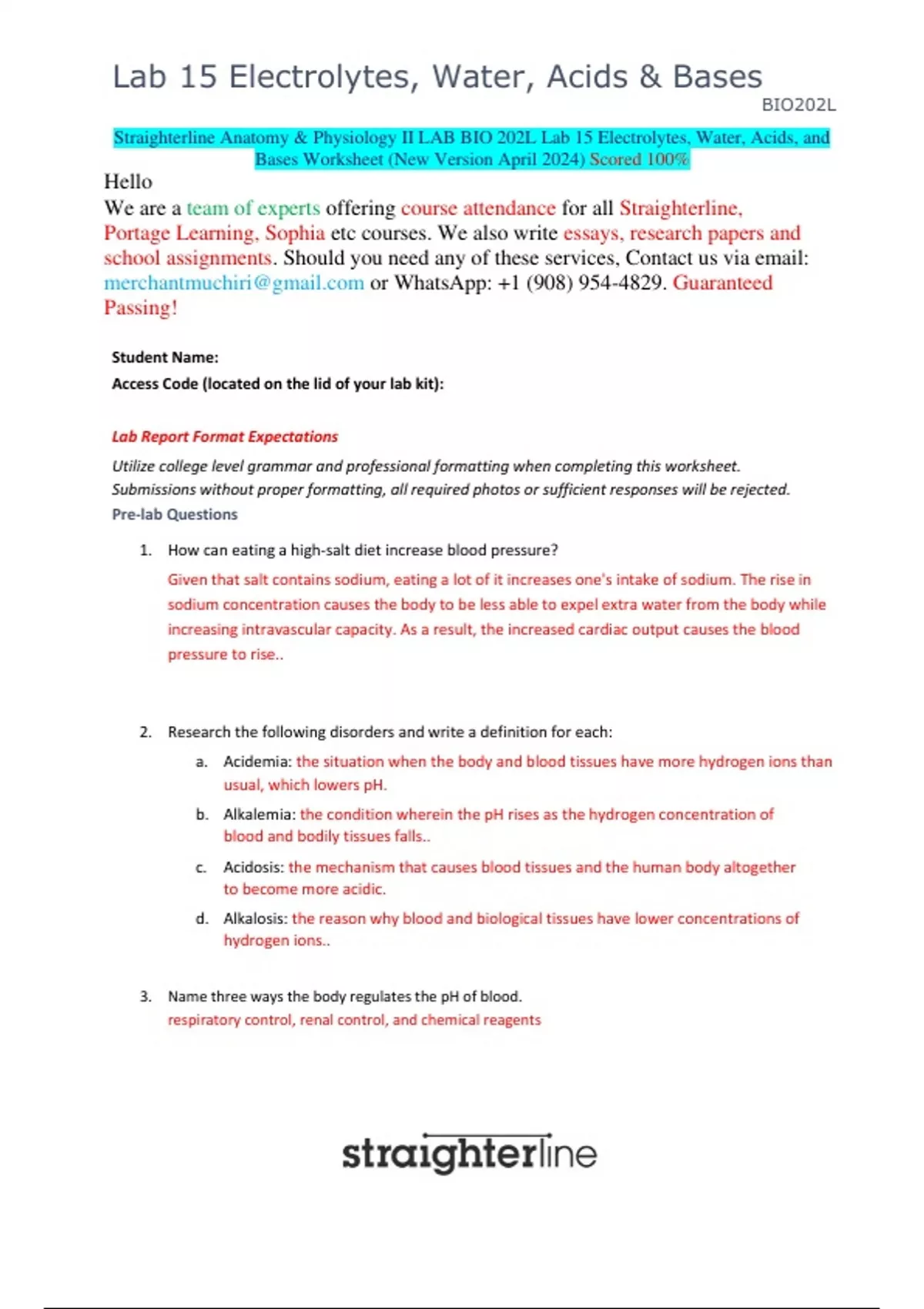 Lab 15 Electrolytes, Water, Acids & Bases
BIO202L

Straighterline Anatomy & Physiology II LAB BIO 202L Lab 15 Electrolytes, Water, Acids, and Bases Worksheet (New Version April 2024) Scored 100%

Hello
We are a team of experts offering course attendance for all Straighterline, Portage Learning, Sophia etc courses. We also write essays, research papers and school assignments. Should you need any of these services, Contact us via email: merchantmuchiri@gmail.com or WhatsApp: +1 (908) 954-4829. Guaranteed Passing!

Student Name:
Access Code (located on the lid of your lab kit):

Lab Report Format Expectations

Utilize college level grammar and professional formatting when completing this worksheet. Submissions without proper formatting, all required photos or sufficient responses will be rejected.

Pre-lab Questions

1. How can eating a high-salt diet increase blood pressure?
Given that salt contains sodium, eating a lot of it increases one's intake of sodium. The rise in sodium concentration causes the body to be less able to expel extra water from the body while increasing intravascular capacity. As a result, the increased cardiac output causes the blood pressure to rise..

2. Research the following disorders and write a definition for each:
a. Acidemia: the situation when the body and blood tissues have more hydrogen ions than usual, which lowers pH.
b. Alkalemia: the condition wherein the pH rises as the hydrogen concentration of blood and bodily tissues falls..
c. Acidosis: the mechanism that causes blood tissues and the human body altogether to become more acidic.
d. Alkalosis: the reason why blood and biological tissues have lower concentrations of hydrogen ions..

3. Name three ways the body regulates the pH of blood.
respiratory control, renal control, and chemical reagents

straighterline